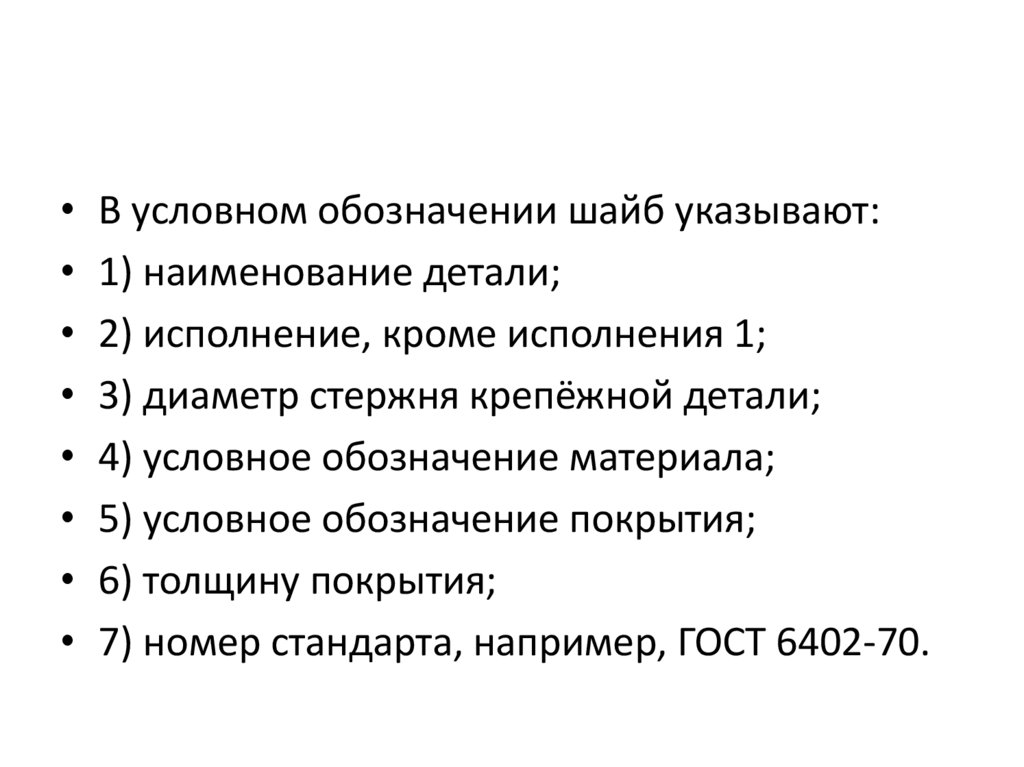 • В условном обозначении шайб указывают:
• 1) наименование детали;
• 2) исполнение, кроме исполнения 1;
• 3) диаметр стержня крепёжной детали;
• 4) условное обозначение материала;
• 5) условное обозначение покрытия;
• 6) толщину покрытия;
• 7) номер стандарта, например, ГОСТ 6402-70.